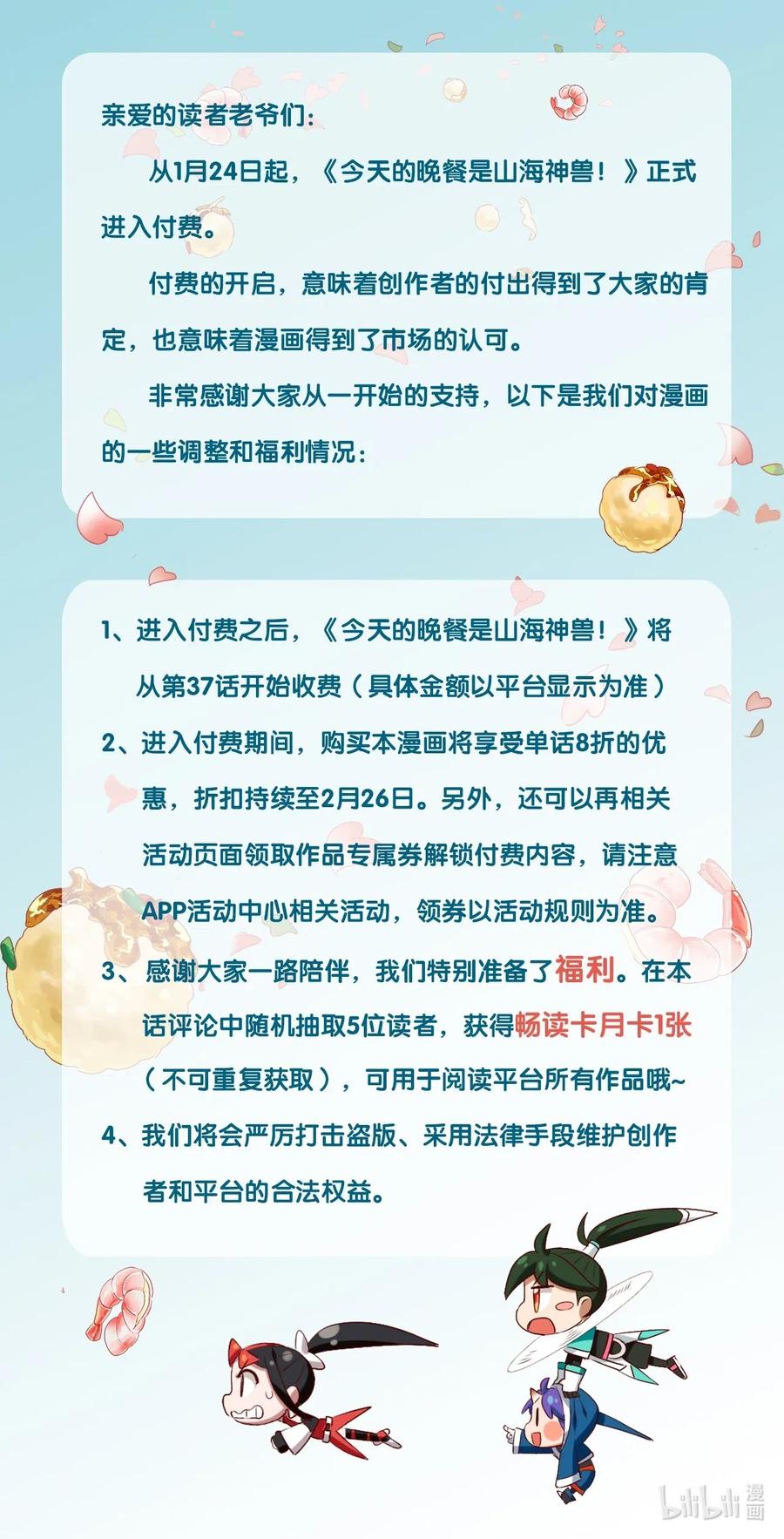 亲爱的读者老爷们:

从1月24日起,《今天的晚餐是山海神兽!》正式进入付费。

付费的开启,意味着创作者的付出得到了大家的肯定,也意味着漫画得到了市场的认可。

非常感谢大家从一开始的支持,以下是我们对漫画的一些调整和福利情况:

1、进入付费之后,《今天的晚餐是山海神兽!》将从第37话开始收费(具体金额以平台显示为准)

2、进入付费期间,购买本漫画将享受单话8折的优惠,折扣持续至2月26日。另外,还可以再相关活动页面领取作品专属券解锁付费内容,请注意APP活动中心相关活动,领券以活动规则为准。

3、感谢大家一路陪伴,我们特别准备了福利。在本话评论中随机抽取5位读者,获得畅读卡月卡1张(不可重复获取),可用于阅读平台所有作品哦~

4、我们将会严厉打击盗版、采用法律手段维护创作者和平台的合法权益。

bilibili 漫画